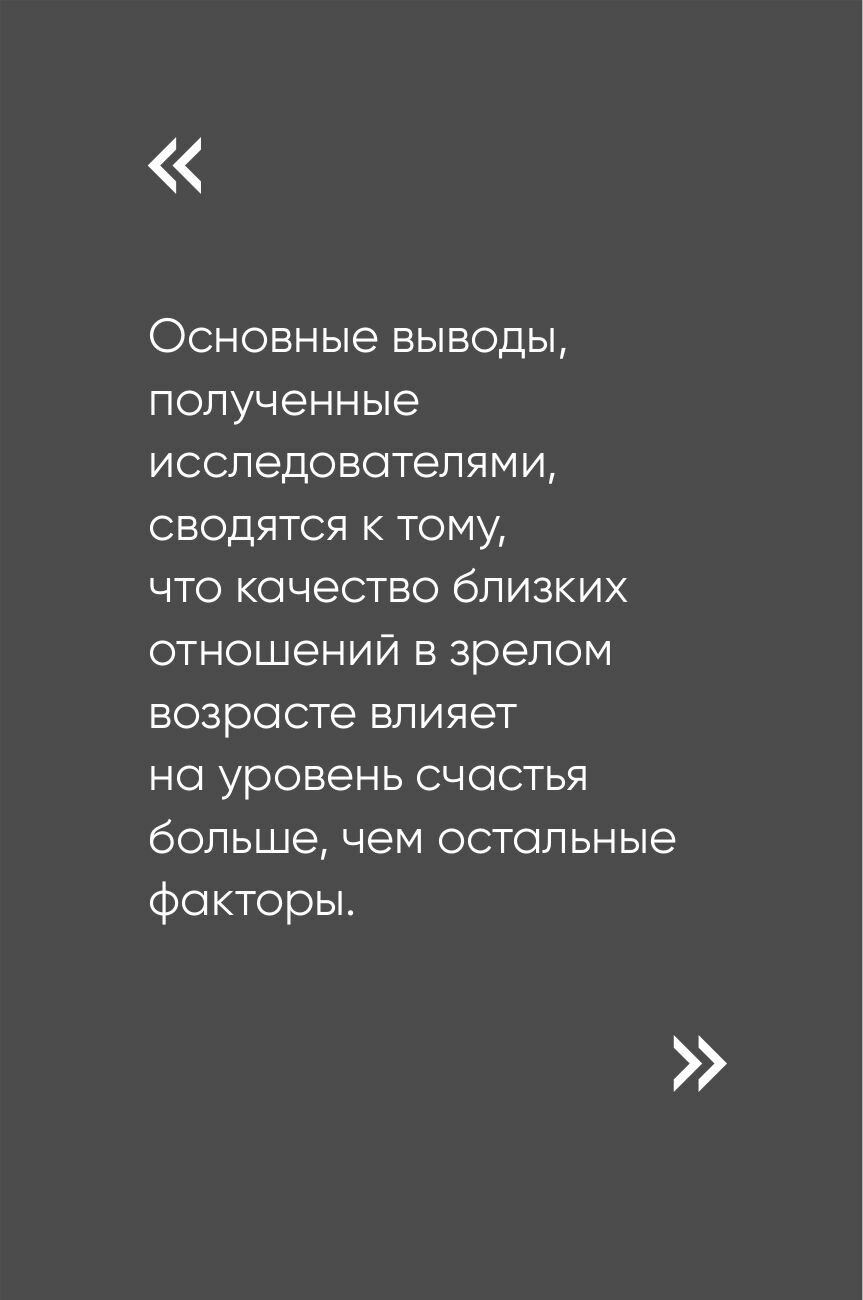 «

Основные выводы, полученные исследователями, сводятся к тому, что качество близких отношений в зрелом возрасте влияет на уровень счастья больше, чем остальные факторы.

»